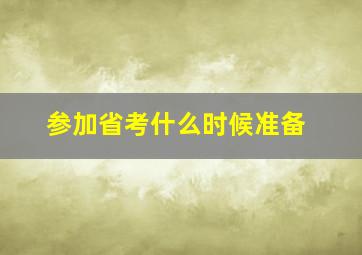 参加省考什么时候准备